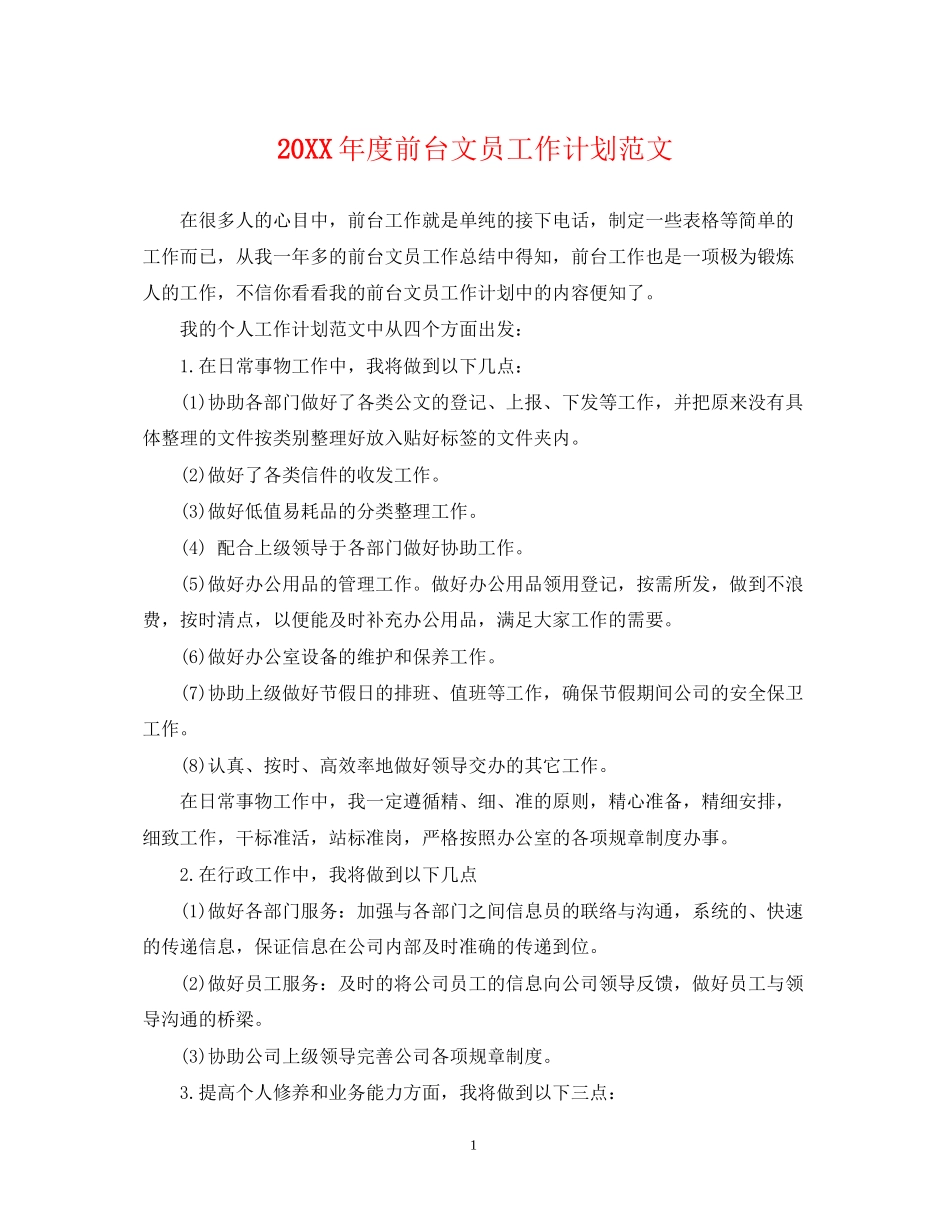 20XX年度前台文员工作计划范文

在很多人的心目中，前台工作就是单纯的接下电话，制定一些表格等简单的工作而已，从我一年多的前台文员工作总结中得知，前台工作也是一项极为锻炼人的工作，不信你看看我的前台文员工作计划中的内容便知了。

我的个人工作计划范文中从四个方面出发：

1.在日常事物工作中，我将做到以下几点：

(1)协助各部门做好了各类公文的登记、上报、下发等工作，并把原来没有具体整理的文件按类别整理好放入贴好标签的文件夹内。

(2)做好了各类信件的收发工作。

(3)做好低值易耗品的分类整理工作。

(4) 配合上级领导于各部门做好协助工作。

(5)做好办公用品的管理工作。做好办公用品领用登记，按需所发，做到不浪费，按时清点，以便能及时补充办公用品，满足大家工作的需要。

(6)做好办公室设备的维护和保养工作。

(7)协助上级做好节假日的排班、值班等工作，确保节假期间公司的安全保卫工作。

(8)认真、按时、高效率地做好领导交办的其它工作。

在日常事物工作中，我一定遵循精、细、准的原则，精心准备，精细安排，细致工作，干标准活，站标准岗，严格按照办公室的各项规章制度办事。

2.在行政工作中，我将做到以下几点

(1)做好各部门服务：加强与各部门之间信息员的联络与沟通，系统的、快速的传递信息，保证信息在公司内部及时准确的传递到位。

(2)做好员工服务：及时的将公司员工的信息向公司领导反馈，做好员工与领导沟通的桥梁。

(3)协助公司上级领导完善公司各项规章制度。

3.提高个人修养和业务能力方面，我将做到以下三点：

1